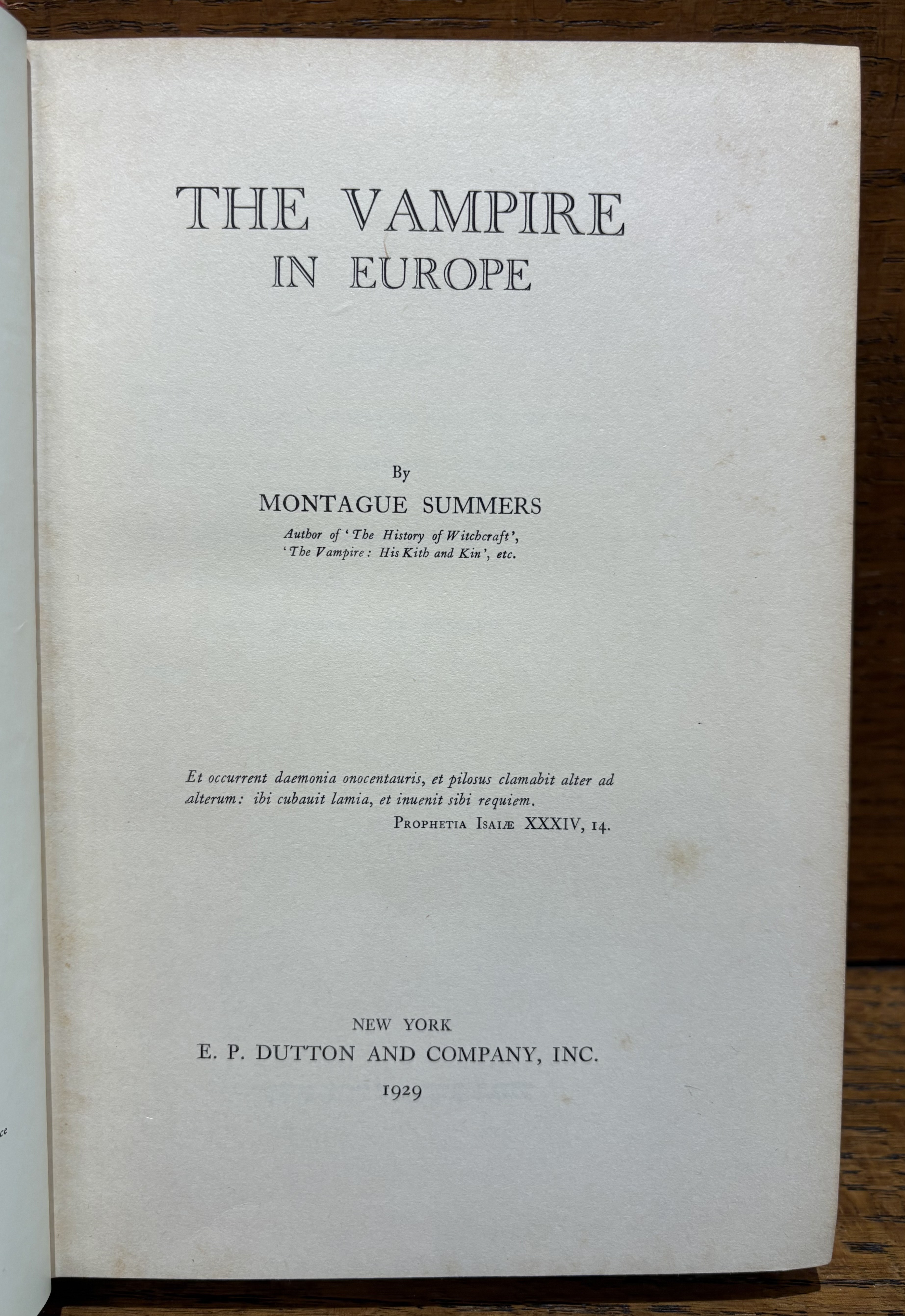 THE VAMPIRE
IN EUROPE

By
MONTAGUE SUMMERS
Author of 'The History of Witchcraft', 'The Vampire: His Kith and Kin', etc.

Et occurrent daemonia onocentauris, et pilosus clamabit alter ad alterum: ibi cubauit lamia, et inuenit sibi requiem.
PROPHETIA ISAIÆ XXXIV, 14.

NEW YORK
E. P. DUTTON AND COMPANY, INC.
1929